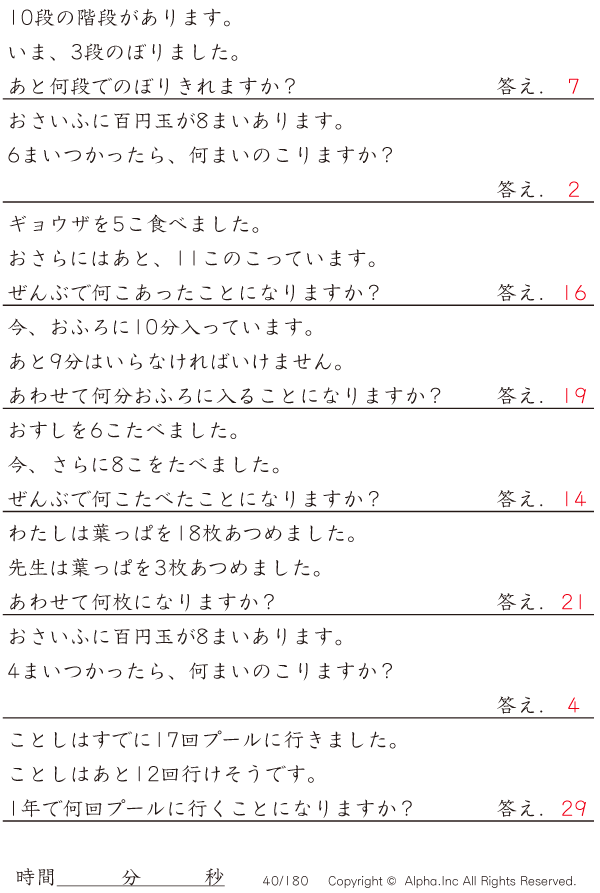 10段の階段があります。
いま、3段のぼりました。
あと何段でのぼりきれますか？ 答え. 7

おさいふに百円玉が8まいあります。
6まいつかったら、何まいのこりますか？
答え. 2

ギョウザを5こ食べました。
おさらにはあと、11このこっています。
ぜんぶで何こあったことになりますか？ 答え. 16

今、おふろに10分入っています。
あと9分はいらなければいけません。
あわせて何分おふろに入ることになりますか？ 答え. 19

おすしを6こたべました。
今、さらに8こをたべました。
ぜんぶで何こたべたことになりますか？ 答え. 14

わたしは葉っぱを18枚あつめました。
先生は葉っぱを3枚あつめました。
あわせて何枚になりますか？ 答え. 21

おさいふに百円玉が8まいあります。
4まいつかったら、何まいのこりますか？
答え. 4

ことしはすでに17回プールに行きました。
ことしはあと12回行けそうです。
1年で何回プールに行くことになりますか？ 答え. 29

時間____分____秒 40/180 Copyright © Alpha.Inc All Rights Reserved.